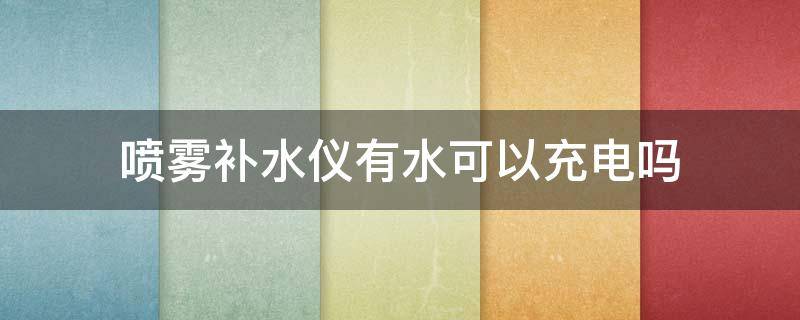 喷雾补水仪有水可以充电吗